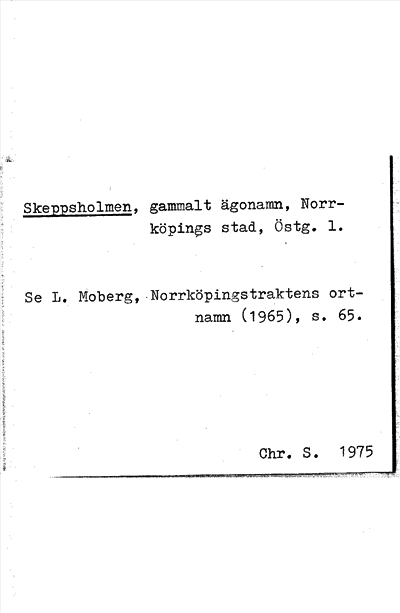 Skeppsholmen, gammalt ägonamn, Norrköpings stad, Östg. l.

Se L. Moberg, Norrköpingstraktens ortnamn (1965), s. 65.

Chr. S. 1975